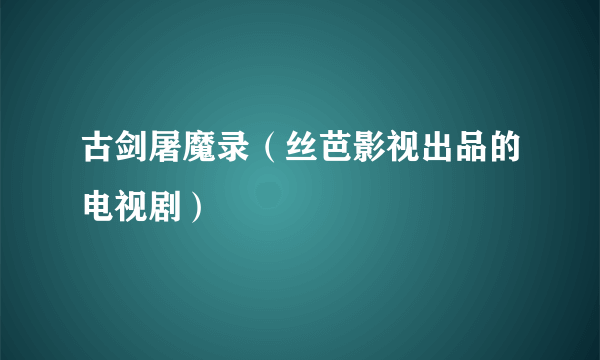 古剑屠魔录（丝芭影视出品的电视剧）